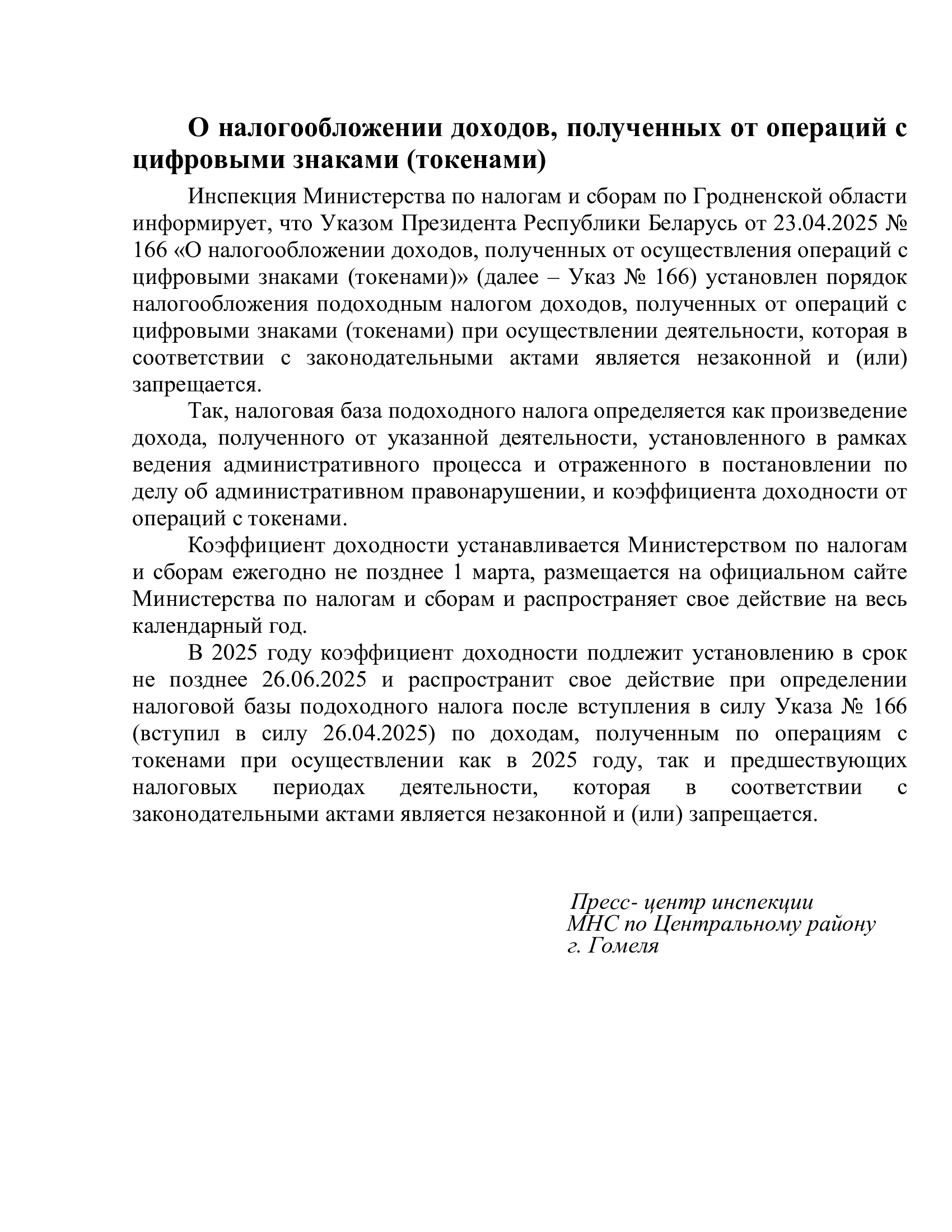 О налогообложении доходов, полученных от операций с цифровыми знаками (токенами)

Инспекция Министерства по налогам и сборам по Гродненской области информирует, что Указом Президента Республики Беларусь от 23.04.2025 № 166 «О налогообложении доходов, полученных от осуществления операций с цифровыми знаками (токенами)» (далее – Указ № 166) установлен порядок налогообложения подоходным налогом доходов, полученных от операций с цифровыми знаками (токенами) при осуществлении деятельности, которая в соответствии с законодательными актами является незаконной и (или) запрещается.

Так, налоговая база подоходного налога определяется как произведение дохода, полученного от указанной деятельности, установленного в рамках ведения административного процесса и отраженного в постановлении по делу об административном правонарушении, и коэффициента доходности от операций с токенами.

Коэффициент доходности устанавливается Министерством по налогам и сборам ежегодно не позднее 1 марта, размещается на официальном сайте Министерства по налогам и сборам и распространяет свое действие на весь календарный год.

В 2025 году коэффициент доходности подлежит установлению в срок не позднее 26.06.2025 и распространит свое действие при определении налоговой базы подоходного налога после вступления в силу Указа № 166 (вступил в силу 26.04.2025) по доходам, полученным по операциям с токенами при осуществлении как в 2025 году, так и предшествующих налоговых периодах деятельности, которая в соответствии с законодательными актами является незаконной и (или) запрещается.

Пресс- центр инспекции
МНС по Центральному району
г. Гомеля